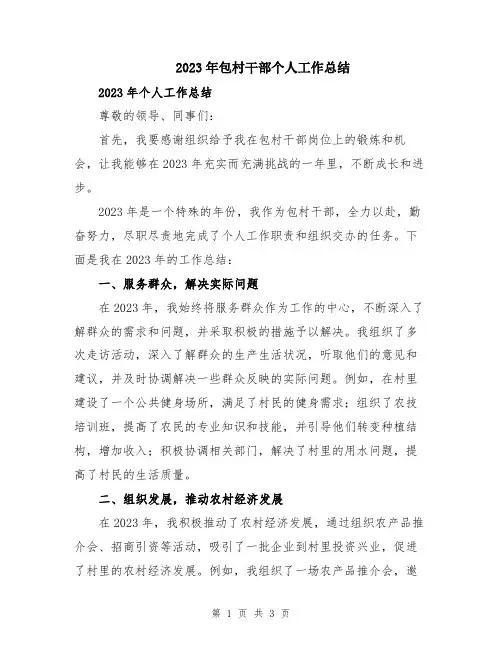 2023年包村干部个人工作总结

2023年个人工作总结

尊敬的领导、同事们:

首先，我要感谢组织给予我在包村干部岗位上的锻炼和机会，让我能够在2023年充实而充满挑战的一年里，不断成长和进步。

2023年是一个特殊的年份，我作为包村干部，全力以赴，勤奋努力，尽职尽责地完成了个人工作职责和组织交办的任务。下面是我在2023年的工作总结:

一、服务群众，解决实际问题

在2023年，我始终将服务群众作为工作的中心，不断深入了解群众的需求和问题，并采取积极的措施予以解决。我组织了多次走访活动，深入了解群众的生产生活状况，听取他们的意见和建议，并及时协调解决一些群众反映的实际问题。例如，在村里建设了一个公共健身场所，满足了村民的健身需求；组织了农技培训班，提高了农民的专业知识和技能，并引导他们转变种植结构，增加收入；积极协调相关部门，解决了村里的用水问题，提高了村民的生活质量。

二、组织发展，推动农村经济发展

在2023年，我积极推动了农村经济发展，通过组织农产品推介会、招商引资等活动，吸引了一批企业到村里投资兴业，促进了村里的农村经济发展。例如，我组织了一场农产品推介会，邀

第 1 页 共 3 页